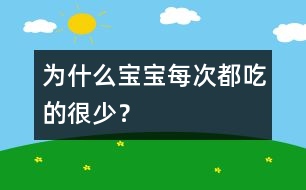 为什么宝宝每次都吃的很少？